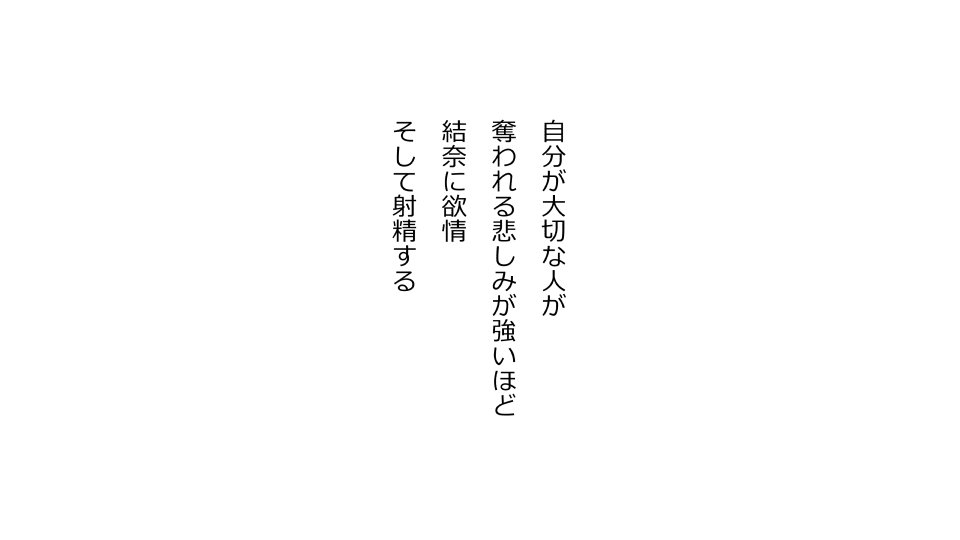 自分が大切な人が
奪われる悲しみが強いほど
結奈に欲情
そして射精する